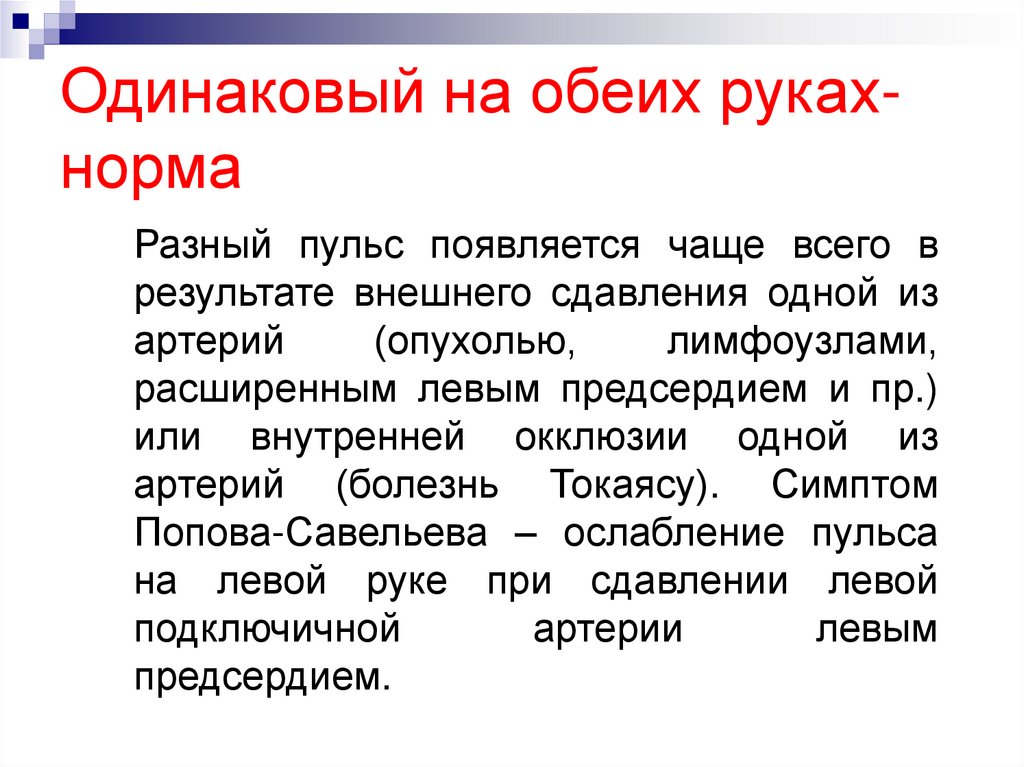 Одинаковый на обеих руках-норма

Разный пульс появляется чаще всего в результате внешнего сдавления одной из артерий (опухолью, лимфоузлами, расширенным левым предсердием и пр.) или внутренней окклюзии одной из артерий (болезнь Токаясу). Симптом Попова-Савельева – ослабление пульса на левой руке при сдавлении левой подключичной артерии левым предсердием.